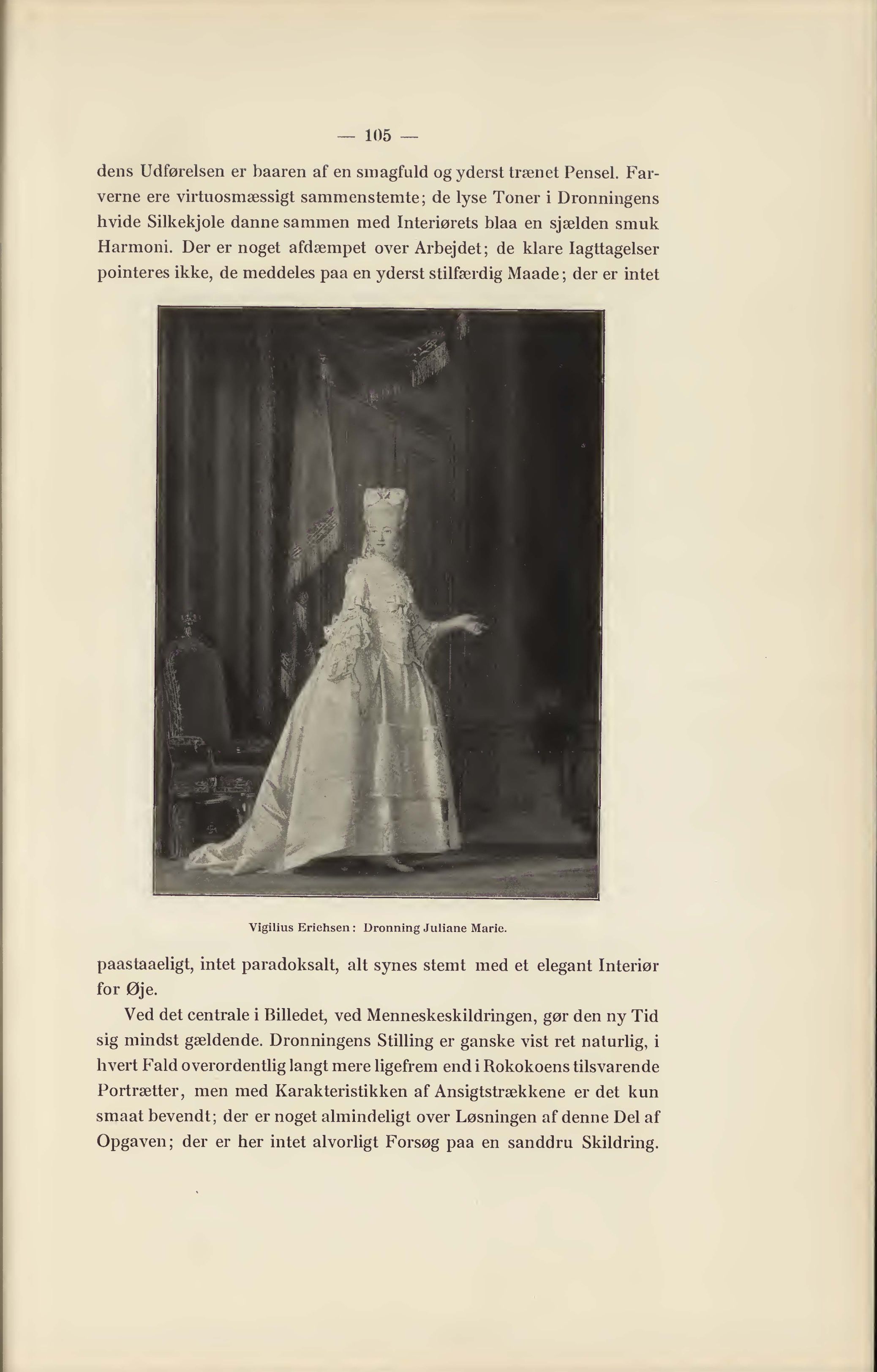 — 105 —

dens Udførelsen er baaren af en smagfuld og yderst trænet Pensel. Farverne ere virtuosmæssigt sammenstemte; de lyse Toner i Dronningens hvide Silkekjole danne sammen med Interiørets blaa en sjælden smuk Harmoni. Der er noget afdæmpet over Arbejdet; de klare Iagttagelser pointeres ikke, de meddeles paa en yderst stilfærdig Maade; der er intet

Vigilius Erichsen: Dronning Juliane Marie.

paastaaeligt, intet paradoksalt, alt synes stemt med et elegant Interiør for Øje.

Ved det centrale i Billedet, ved Menneskeskildringen, gør den ny Tid sig mindst gældende. Dronningens Stilling er ganske vist ret naturlig, i hvert Fald overordentlig langt mere ligefrem end i Rokokoens tilsvarende Portrætter, men med Karakteristikken af Ansigtstrækkene er det kun smaat bevendt; der er noget almindeligt over Løsningen af denne Del af Opgaven; der er her intet alvorligt Forsøg paa en sanddru Skildring.